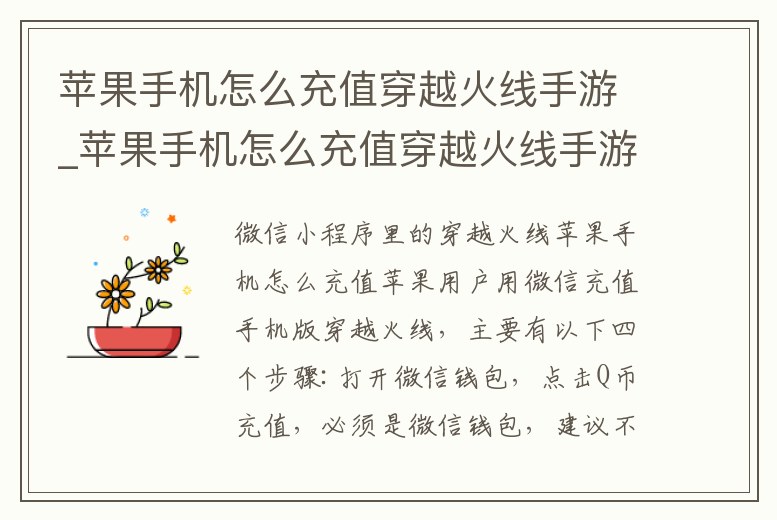 苹果手机怎么充值穿越火线手游_苹果手机怎么充值穿越火线手游

微信小程序里的穿越火线苹果手机怎么充值苹果用户用微信充值手机版穿越火线，主要有以下四个步骤：打开微信钱包，点击Q币充值，必须是微信钱包，建议不